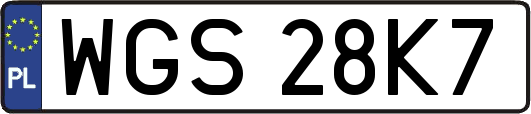 PL
WGS 28K7